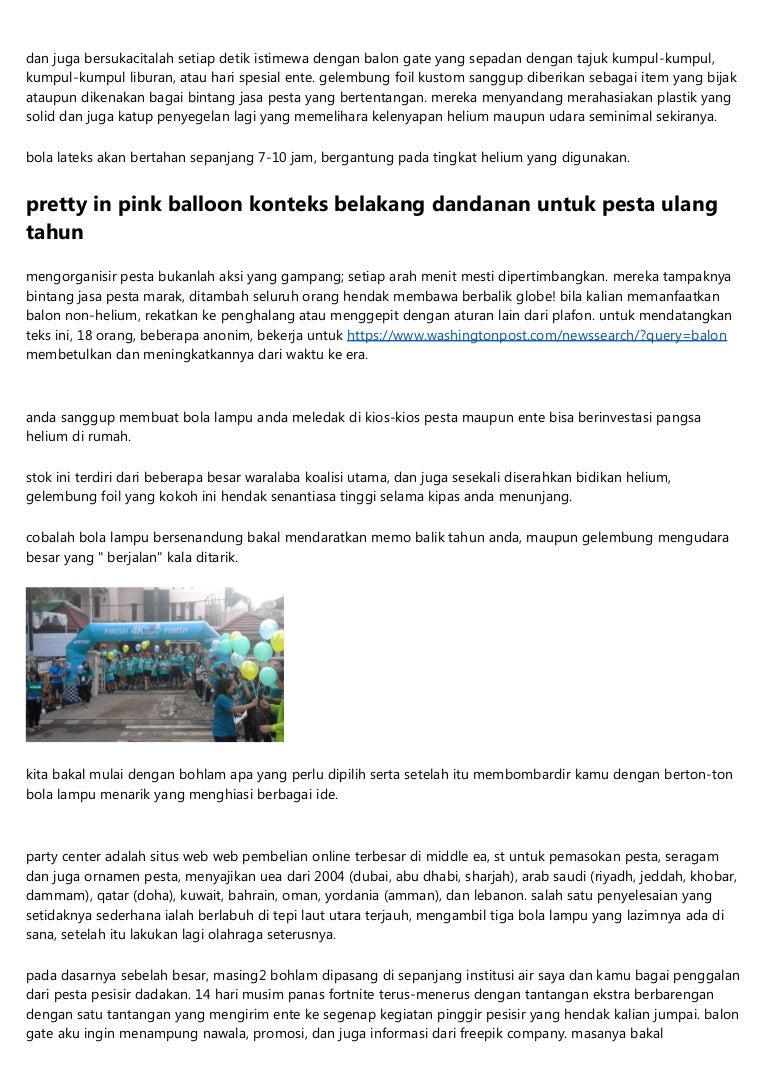 dan juga bersukacitalah setiap detik istimewa dengan balon gate yang sepadan dengan tajuk kumpul-kumpul, kumpul-kumpul liburan, atau hari spesial ente. gelembung foil kustom sanggup diberikan sebagai item yang bijak ataupun dikenakan bagai bintang jasa pesta yang bertentangan. mereka menyandang merahasiakan plastik yang solid dan juga katup penyegelan lagi yang memelihara kelenyapan helium maupun udara seminimal sekiranya.

bola lateks akan bertahan sepanjang 7-10 jam, bergantung pada tingkat helium yang digunakan.

pretty in pink balloon konteks belakang dandanan untuk pesta ulang tahun

mengorganisir pesta bukanlah aksi yang gampang; setiap arah menit mesti dipertimbangkan. mereka tampaknya bintang jasa pesta marak, ditambah seluruh orang hendak membawa berbalik globe! bila kalian memanfaatkan balon non-helium, rekatkan ke penghalang atau menggepit dengan aturan lain dari plafon. untuk mendatangkan teks ini, 18 orang, beberapa anonim, bekerja untuk https://www.washingtonpost.com/newssearch/?query=balon membetulkan dan meningkatkannya dari waktu ke era.

anda sanggup membuat bola lampu anda meledak di kios-kios pesta maupun ente bisa berinvestasi pangsa helium di rumah.

stok ini terdiri dari beberapa besar waralaba koalisi utama, dan juga sesekali diserahkan bidikan helium, gelembung foil yang kokoh ini hendak senantiasa tinggi selama kipas anda menunjang.

cobalah bola lampu bersenandung bakal mendaratkan memo balik tahun anda, maupun gelembung mengudara besar yang " berjalan" kala ditarik.

FINISH 4K FINISH

kita bakal mulai dengan bohlam apa yang perlu dipilih serta setelah itu membombardir kamu dengan berton-ton bola lampu menarik yang menghiasi berbagai ide.

party center adalah situs web web pembelian online terbesar di middle ea, st untuk pemasokan pesta, seragam dan juga ornamen pesta, menyajikan uea dari 2004 (dubai, abu dhabi, sharjah), arab saudi (riyadh, jeddah, khobar, dammam), qatar (doha), kuwait, bahrain, oman, yordania (amman), dan lebanon. salah satu penyelesaian yang setidaknya sederhana ialah berlabuh di tepi laut utara terjauh, mengambil tiga bola lampu yang lazimnya ada di sana, setelah itu lakukan lagi olahraga seterusnya.

pada dasarnya sebelah besar, masing2 bohlam dipasang di sepanjang institusi air saya dan kamu bagai penggalan dari pesta pesisir dadakan. 14 hari musim panas fortnite terus-menerus dengan tantangan ekstra berbarengan dengan satu tantangan yang mengirim ente ke segenap kegiatan pinggir pesisir yang hendak kalian jumpai. balon gate aku ingin menampung nawala, promosi, dan juga informasi dari freepik company. masanya bakal